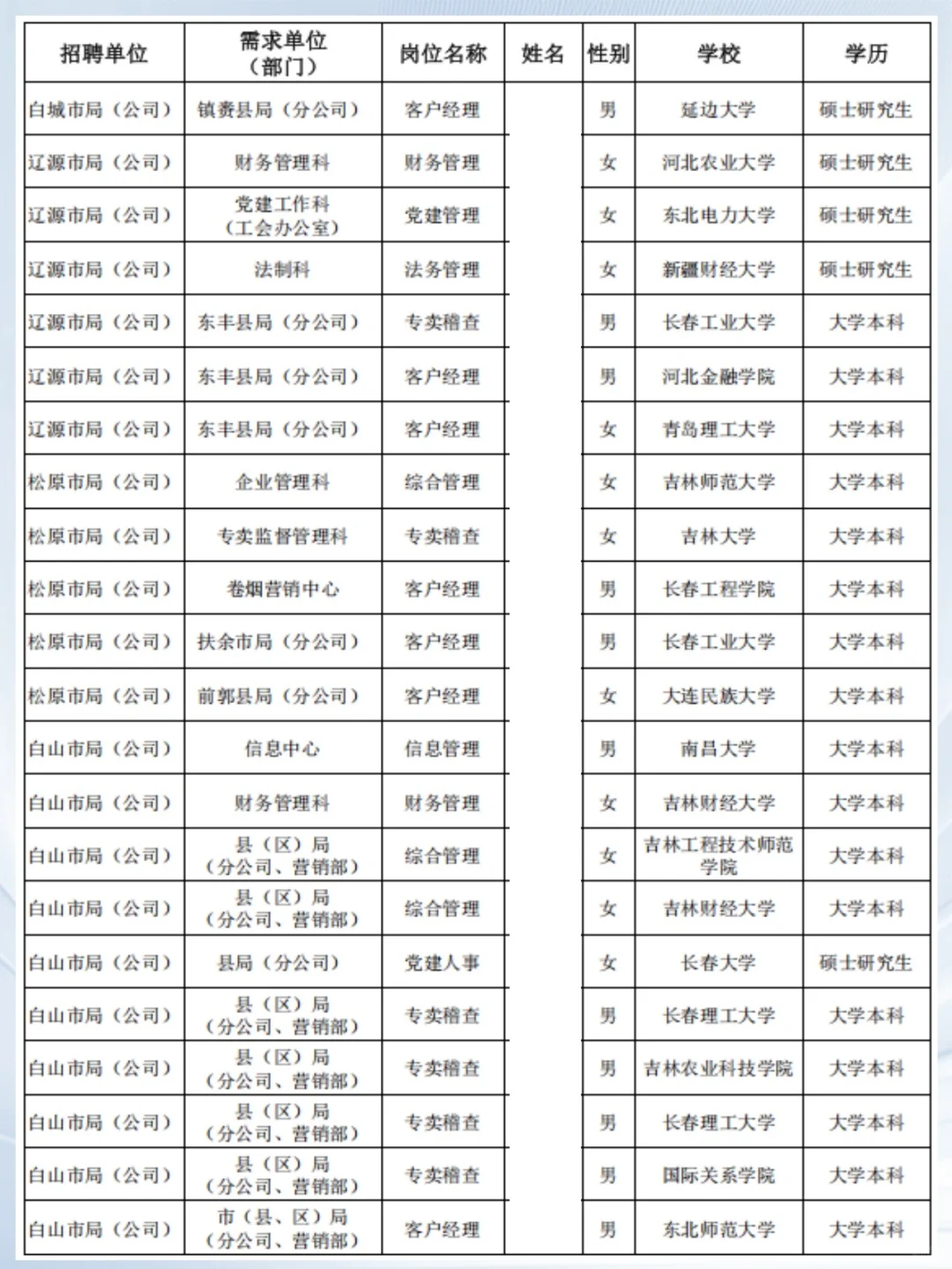 | 招聘单位 | 需求单位（部门） | 岗位名称 | 姓名 | 性别 | 学校 | 学历 |
|---|---|---|---|---|---|---|
| 白城市局（公司） | 镇赉县局（分公司） | 客户经理 | | 男 | 延边大学 | 硕士研究生 |
| 辽源市局（公司） | 财务管理科 | 财务管理 | | 女 | 河北农业大学 | 硕士研究生 |
| 辽源市局（公司） | 党建工作科（工会办公室） | 党建管理 | | 女 | 东北电力大学 | 硕士研究生 |
| 辽源市局（公司） | 法制科 | 法务管理 | | 女 | 新疆财经大学 | 硕士研究生 |
| 辽源市局（公司） | 东丰县局（分公司） | 专卖稽查 | | 男 | 长春工业大学 | 大学本科 |
| 辽源市局（公司） | 东丰县局（分公司） | 客户经理 | | 男 | 河北金融学院 | 大学本科 |
| 辽源市局（公司） | 东丰县局（分公司） | 客户经理 | | 女 | 青岛理工大学 | 大学本科 |
| 松原市局（公司） | 企业管理科 | 综合管理 | | 女 | 吉林师范大学 | 大学本科 |
| 松原市局（公司） | 专卖监督管理科 | 专卖稽查 | | 女 | 吉林大学 | 大学本科 |
| 松原市局（公司） | 卷烟营销中心 | 客户经理 | | 男 | 长春工程学院 | 大学本科 |
| 松原市局（公司） | 扶余市局（分公司） | 客户经理 | | 男 | 长春工业大学 | 大学本科 |
| 松原市局（公司） | 前郭县局（分公司） | 客户经理 | | 女 | 大连民族大学 | 大学本科 |
| 白山市局（公司） | 信息中心 | 信息管理 | | 男 | 南昌大学 | 大学本科 |
| 白山市局（公司） | 财务管理科 | 财务管理 | | 女 | 吉林财经大学 | 大学本科 |
| 白山市局（公司） | 县（区）局（分公司、营销部） | 综合管理 | | 女 | 吉林工程技术师范学院 | 大学本科 |
| 白山市局（公司） | 县（区）局（分公司、营销部） | 综合管理 | | 女 | 吉林财经大学 | 大学本科 |
| 白山市局（公司） | 县局（分公司） | 党建人事 | | 女 | 长春大学 | 硕士研究生 |
| 白山市局（公司） | 县（区）局（分公司、营销部） | 专卖稽查 | | 男 | 长春理工大学 | 大学本科 |
| 白山市局（公司） | 县（区）局（分公司、营销部） | 专卖稽查 | | 男 | 吉林农业科技学院 | 大学本科 |
| 白山市局（公司） | 县（区）局（分公司、营销部） | 专卖稽查 | | 男 | 长春理工大学 | 大学本科 |
| 白山市局（公司） | 县（区）局（分公司、营销部） | 专卖稽查 | | 男 | 国际关系学院 | 大学本科 |
| 白山市局（公司） | 市（县、区）局（分公司、营销部） | 客户经理 | | 男 | 东北师范大学 | 大学本科 |